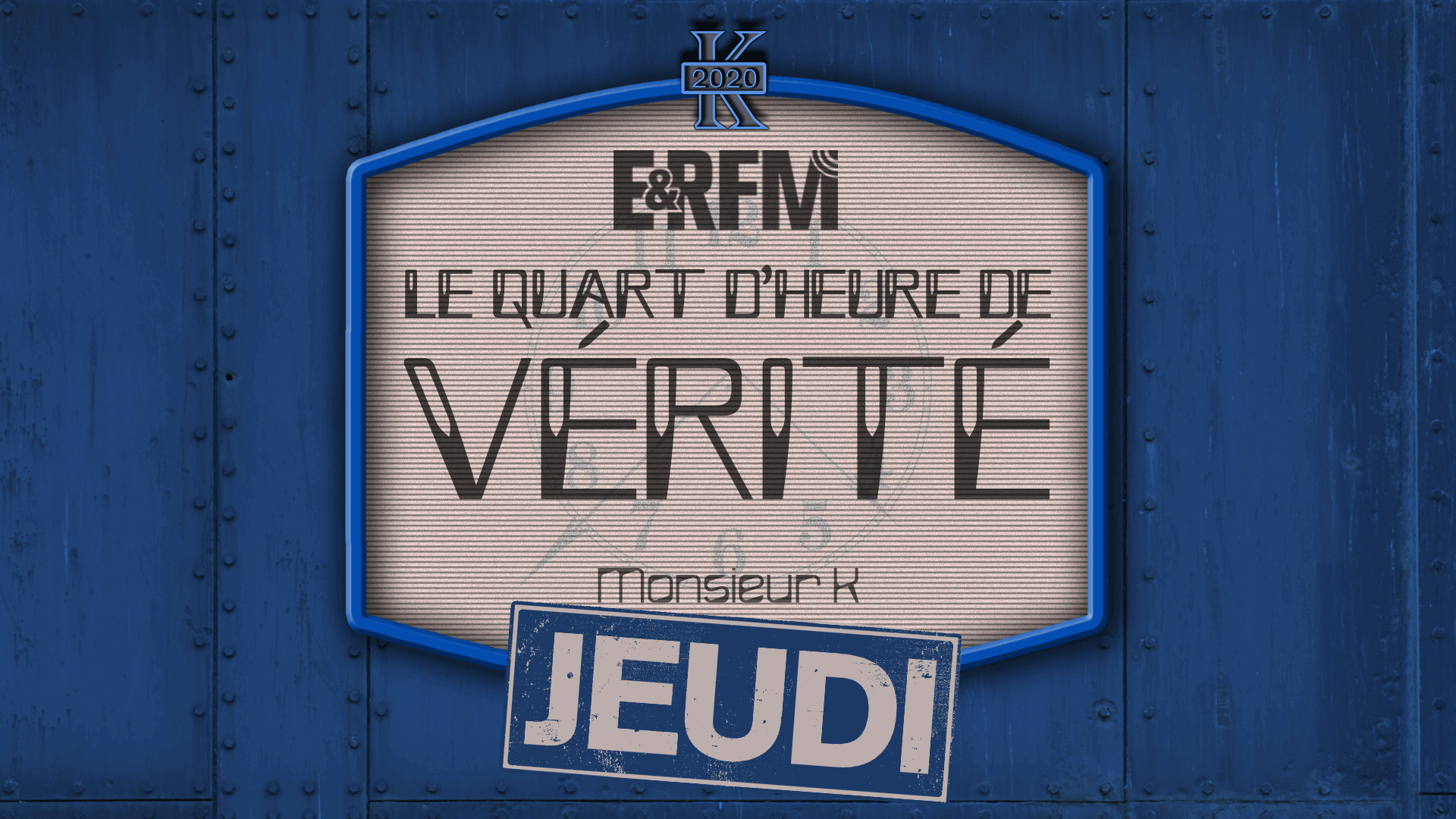 K
2020

E&RFM

LE QUART D'HEURE DE
VÉRITÉ

Monsieur K

JEUDI